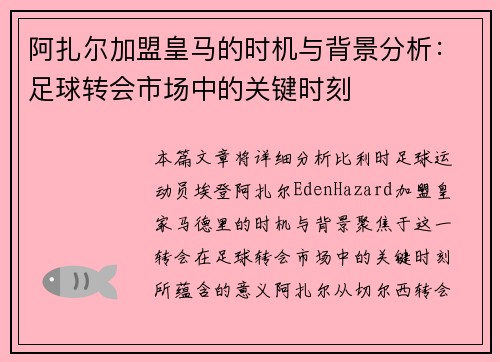 阿扎尔加盟皇马的时机与背景分析：足球转会市场中的关键时刻

本篇文章将详细分析比利时足球运动员埃登阿扎尔EdenHazard加盟皇家马德里的时机与背景聚焦于这一转会在足球转会市场中的关键时刻所蕴含的意义阿扎尔从切尔西转会